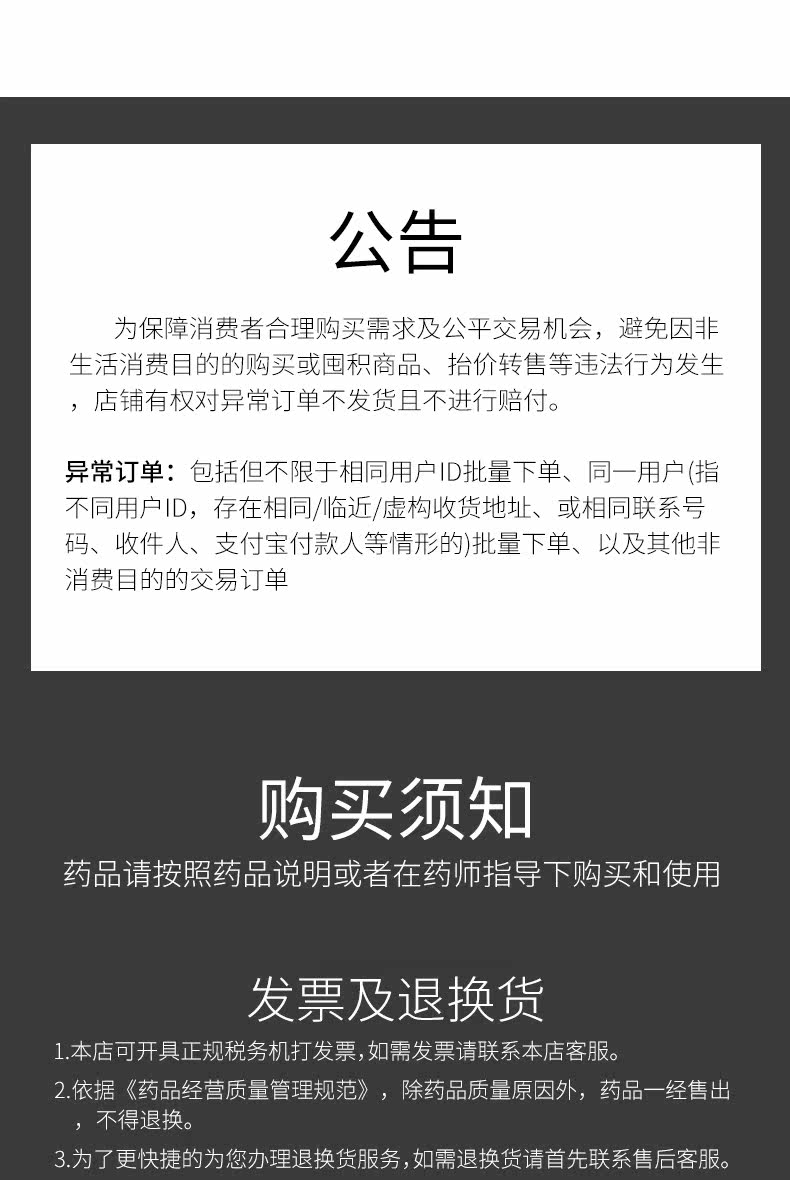 公告

为保障消费者合理购买需求及公平交易机会，避免因非生活消费目的的购买或囤积商品、抬价转售等违法行为发生，店铺有权对异常订单不发货且不进行赔付。

异常订单：包括但不限于相同用户ID批量下单、同一用户(指不同用户ID，存在相同/临近/虚构收货地址、或相同联系号码、收件人、支付宝付款人等情形的)批量下单、以及其他非消费目的的交易订单

购买须知

药品请按照药品说明或者在药师指导下购买和使用

发票及退换货

1.本店可开具正规税务机打发票,如需发票请联系本店客服。

2.依据《药品经营质量管理规范》，除药品质量原因外，药品一经售出，不得退换。

3.为了更快捷的为您办理退换货服务,如需退换货请首先联系售后客服。